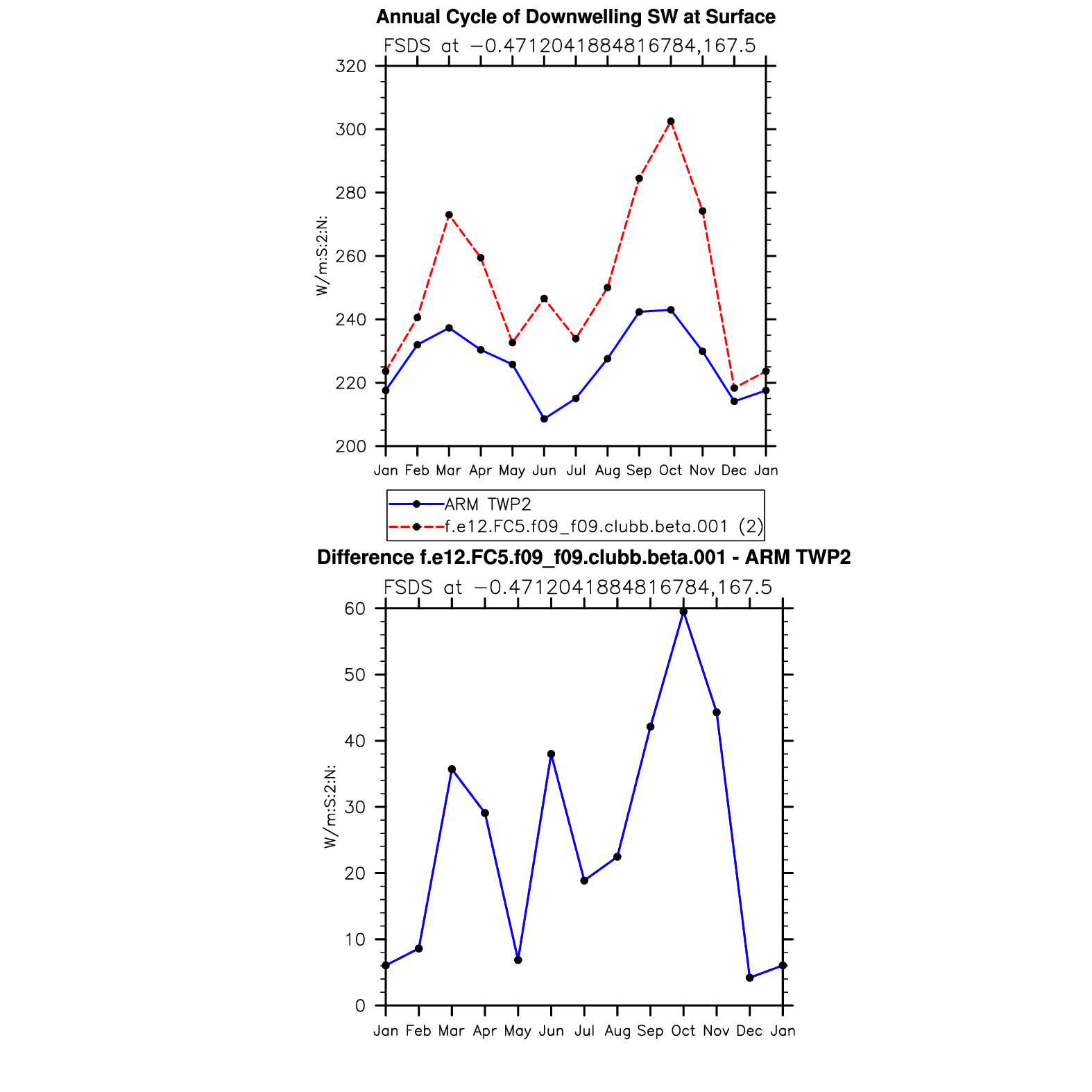 Annual Cycle of Downwelling SW at Surface
FSDS at −0.4712041884816784,167.5

W/m:S:2:N:

320
300
280
260
240
220
200

Jan Feb Mar Apr May Jun Jul Aug Sep Oct Nov Dec Jan

ARM TWP2
f.e12.FC5.f09_f09.clubb.beta.001 (2)

Difference f.e12.FC5.f09_f09.clubb.beta.001 - ARM TWP2
FSDS at −0.4712041884816784,167.5

W/m:S:2:N:

60
50
40
30
20
10
0

Jan Feb Mar Apr May Jun Jul Aug Sep Oct Nov Dec Jan